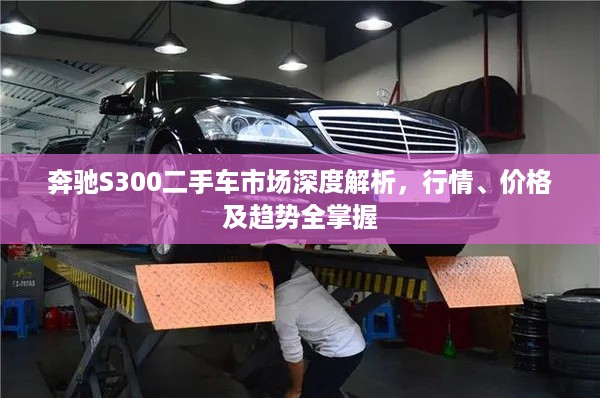 奔驰S300二手车市场深度解析，行情、价格及趋势全掌握